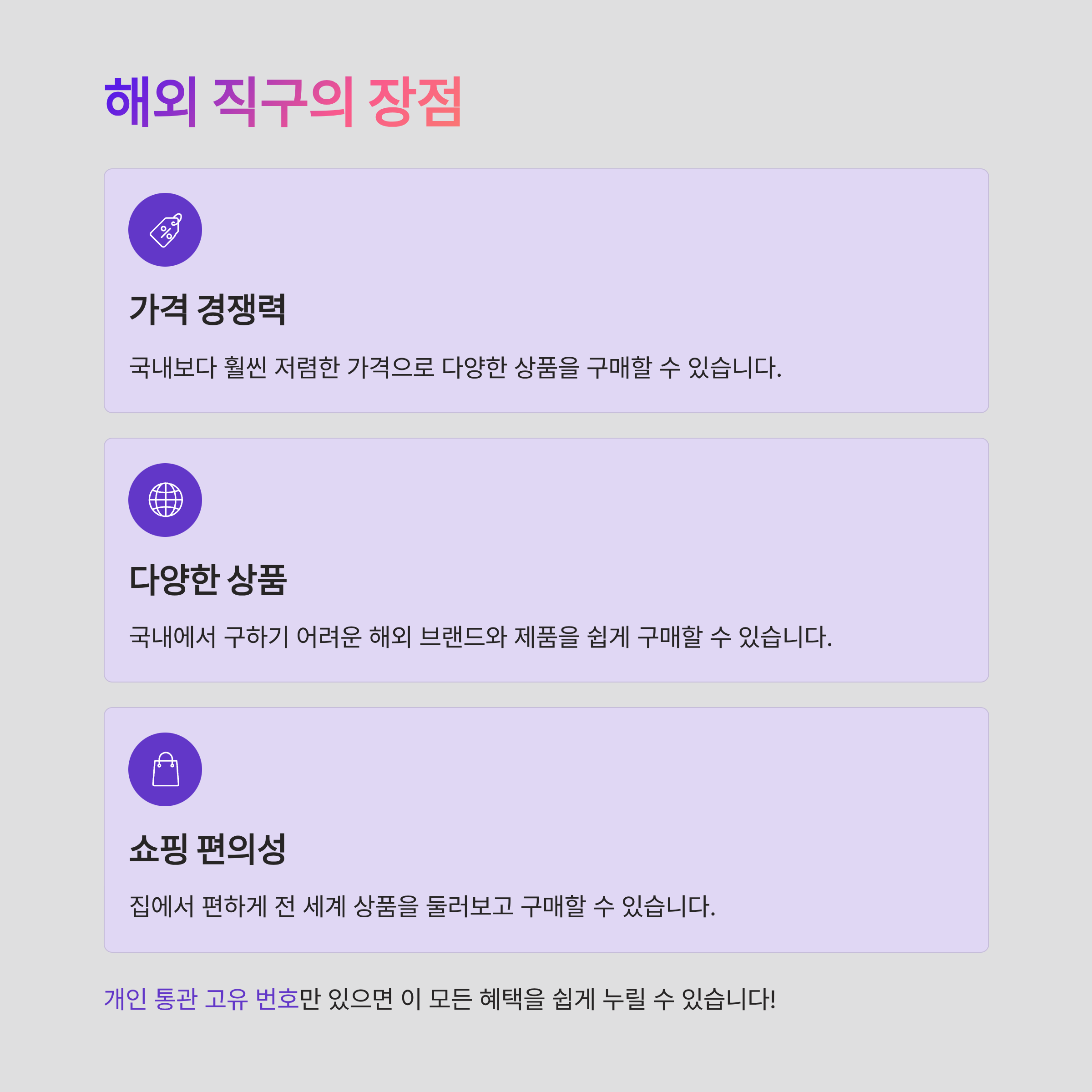 해외 직구의 장점

가격 경쟁력

국내보다 훨씬 저렴한 가격으로 다양한 상품을 구매할 수 있습니다.

다양한 상품

국내에서 구하기 어려운 해외 브랜드와 제품을 쉽게 구매할 수 있습니다.

쇼핑 편의성

집에서 편하게 전 세계 상품을 둘러보고 구매할 수 있습니다.

개인 통관 고유 번호만 있으면 이 모든 혜택을 쉽게 누릴 수 있습니다!